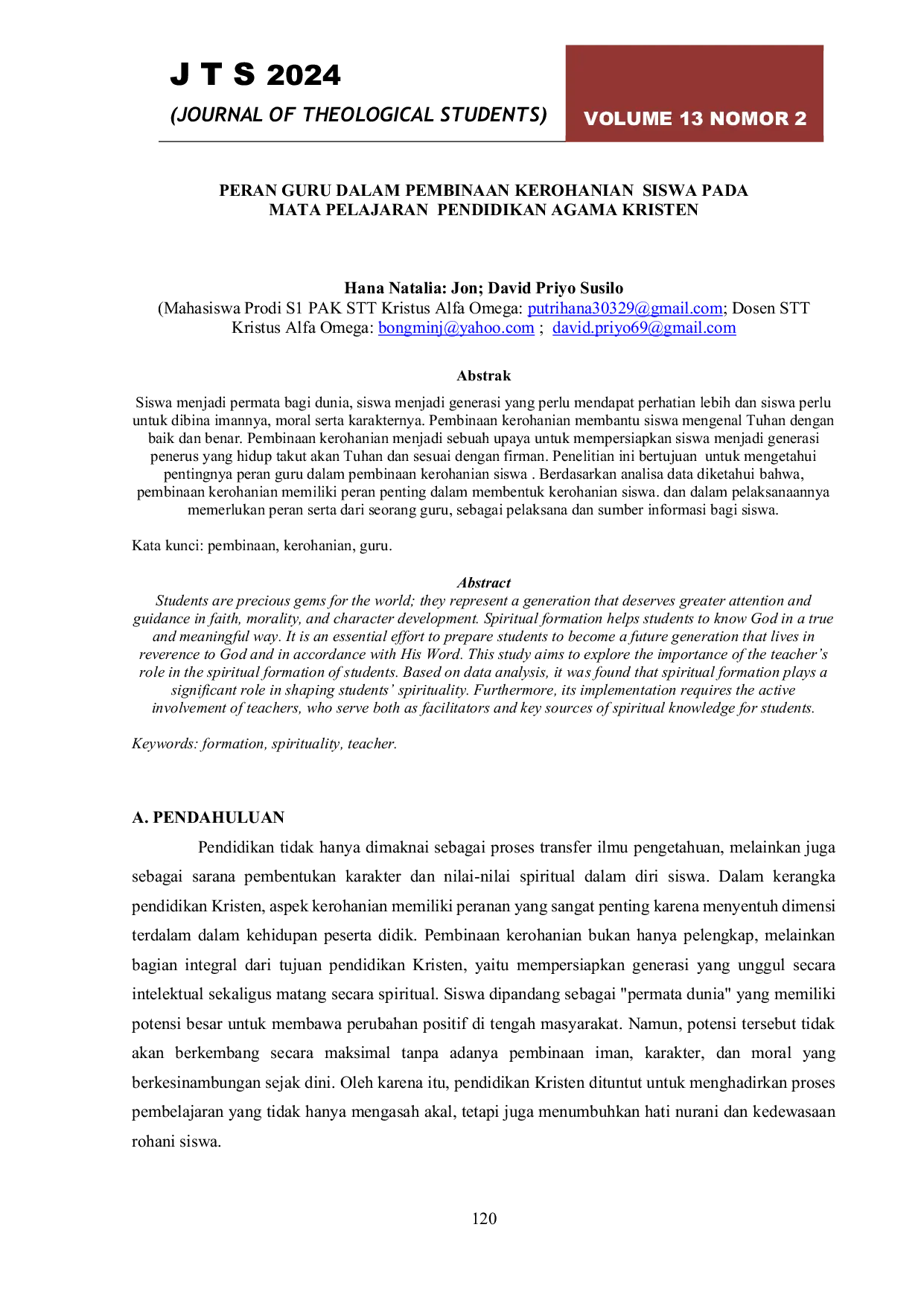 J T S 2024

(JOURNAL OF THEOLOGICAL STUDENTS)

VOLUME 13 NOMOR 2

PERAN GURU DALAM PEMBINAAN KEROHANIAN SISWA PADA MATA PELAJARAN PENDIDIKAN AGAMA KRISTEN

Hana Natalia: Jon; David Priyo Susilo
(Mahasiswa Prodi S1 PAK STT Kristus Alfa Omega: putrihana30329@gmail.com; Dosen STT Kristus Alfa Omega: bongminj@yahoo.com ; david.priyo69@gmail.com

Abstrak
Siswa menjadi permata bagi dunia, siswa menjadi generasi yang perlu mendapat perhatian lebih dan siswa perlu untuk dibina imannya, moral serta karakternya. Pembinaan kerohanian membantu siswa mengenal Tuhan dengan baik dan benar. Pembinaan kerohanian menjadi sebuah upaya untuk mempersiapkan siswa menjadi generasi penerus yang hidup takut akan Tuhan dan sesuai dengan firman. Penelitian ini bertujuan untuk mengetahui pentingnya peran guru dalam pembinaan kerohanian siswa . Berdasarkan analisa data diketahui bahwa, pembinaan kerohanian memiliki peran penting dalam membentuk kerohanian siswa. dan dalam pelaksanaannya memerlukan peran serta dari seorang guru, sebagai pelaksana dan sumber informasi bagi siswa.

Kata kunci: pembinaan, kerohanian, guru.

Abstract
Students are precious gems for the world; they represent a generation that deserves greater attention and guidance in faith, morality, and character development. Spiritual formation helps students to know God in a true and meaningful way. It is an essential effort to prepare students to become a future generation that lives in reverence to God and in accordance with His Word. This study aims to explore the importance of the teacher's role in the spiritual formation of students. Based on data analysis, it was found that spiritual formation plays a significant role in shaping students' spirituality. Furthermore, its implementation requires the active involvement of teachers, who serve both as facilitators and key sources of spiritual knowledge for students.

Keywords: formation, spirituality, teacher.

A. PENDAHULUAN
Pendidikan tidak hanya dimaknai sebagai proses transfer ilmu pengetahuan, melainkan juga sebagai sarana pembentukan karakter dan nilai-nilai spiritual dalam diri siswa. Dalam kerangka pendidikan Kristen, aspek kerohanian memiliki peranan yang sangat penting karena menyentuh dimensi terdalam dalam kehidupan peserta didik. Pembinaan kerohanian bukan hanya pelengkap, melainkan bagian integral dari tujuan pendidikan Kristen, yaitu mempersiapkan generasi yang unggul secara intelektual sekaligus matang secara spiritual. Siswa dipandang sebagai "permata dunia" yang memiliki potensi besar untuk membawa perubahan positif di tengah masyarakat. Namun, potensi tersebut tidak akan berkembang secara maksimal tanpa adanya pembinaan iman, karakter, dan moral yang berkesinambungan sejak dini. Oleh karena itu, pendidikan Kristen dituntut untuk menghadirkan proses pembelajaran yang tidak hanya mengasah akal, tetapi juga menumbuhkan hati nurani dan kedewasaan rohani siswa.

120